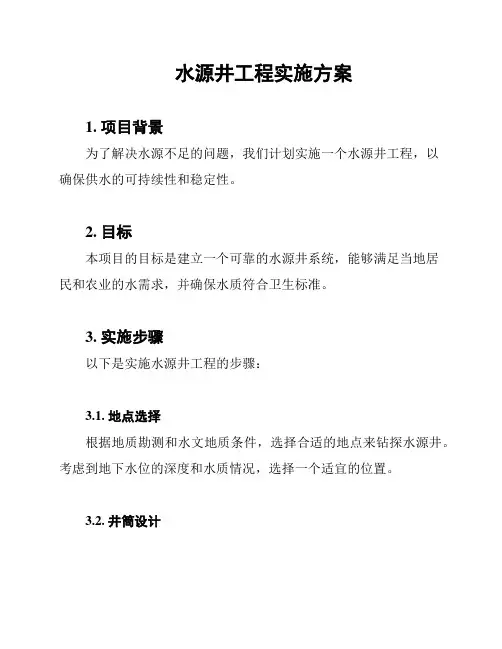 水源井工程实施方案

1. 项目背景

为了解决水源不足的问题，我们计划实施一个水源井工程，以确保供水的可持续性和稳定性。

2. 目标

本项目的目标是建立一个可靠的水源井系统，能够满足当地居民和农业的水需求，并确保水质符合卫生标准。

3. 实施步骤

以下是实施水源井工程的步骤：

3.1. 地点选择

根据地质勘测和水文地质条件，选择合适的地点来钻探水源井。考虑到地下水位的深度和水质情况，选择一个适宜的位置。

3.2. 井筒设计